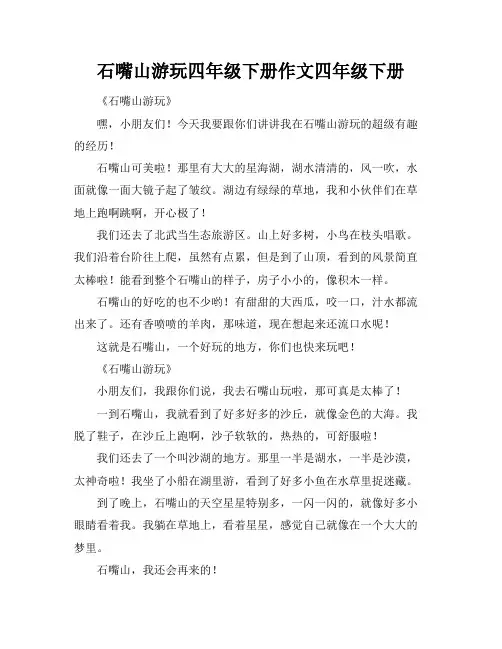 石嘴山游玩四年级下册作文四年级下册

《石嘴山游玩》

嘿，小朋友们！今天我要跟你们讲讲我在石嘴山游玩的超级有趣的经历！

石嘴山可美啦！那里有大大的星海湖，湖水清清的，风一吹，水面就像一面大镜子起了皱纹。湖边有绿绿的草地，我和小伙伴们在草地上跑啊跳啊，开心极了！

我们还去了北武当生态旅游区。山上好多树，小鸟在枝头唱歌。我们沿着台阶往上爬，虽然有点累，但是到了山顶，看到的风景简直太棒啦！能看到整个石嘴山的样子，房子小小的，像积木一样。

石嘴山的好吃的也不少哟！有甜甜的大西瓜，咬一口，汁水都流出来了。还有香喷喷的羊肉，那味道，现在想起来还流口水呢！

这就是石嘴山，一个好玩的地方，你们也快来玩吧！

《石嘴山游玩》

小朋友们，我跟你们说，我去石嘴山玩啦，那可真是太棒了！

一到石嘴山，我就看到了好多好多的沙丘，就像金色的大海。我脱了鞋子，在沙丘上跑啊，沙子软软的，热热的，可舒服啦！

我们还去了一个叫沙湖的地方。那里一半是湖水，一半是沙漠，太神奇啦！我坐了小船在湖里游，看到了好多小鱼在水草里捉迷藏。

到了晚上，石嘴山的天空星星特别多，一闪一闪的，就像好多小眼睛看着我。我躺在草地上，看着星星，感觉自己就像在一个大大的梦里。

石嘴山，我还会再来的！